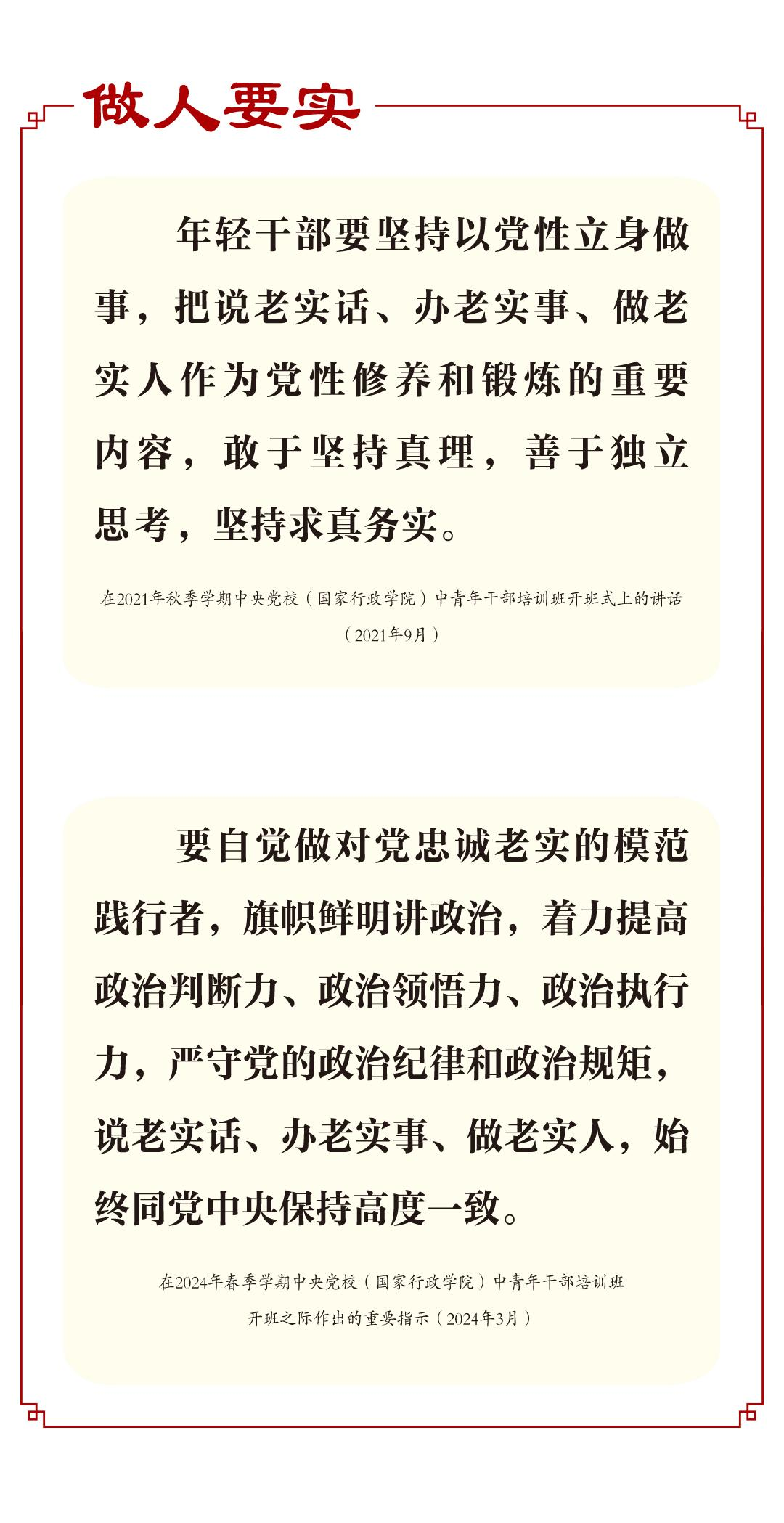 做人要实

年轻干部要坚持以党性立身做事，把说老实话、办老实事、做老实人作为党性修养和锻炼的重要内容，敢于坚持真理，善于独立思考，坚持求真务实。

在2021年秋季学期中央党校（国家行政学院）中青年干部培训班开班式上的讲话（2021年9月）

要自觉做对党忠诚老实的模范践行者，旗帜鲜明讲政治，着力提高政治判断力、政治领悟力、政治执行力，严守党的政治纪律和政治规矩，说老实话、办老实事、做老实人，始终同党中央保持高度一致。

在2024年春季学期中央党校（国家行政学院）中青年干部培训班开班之际作出的重要指示（2024年3月）